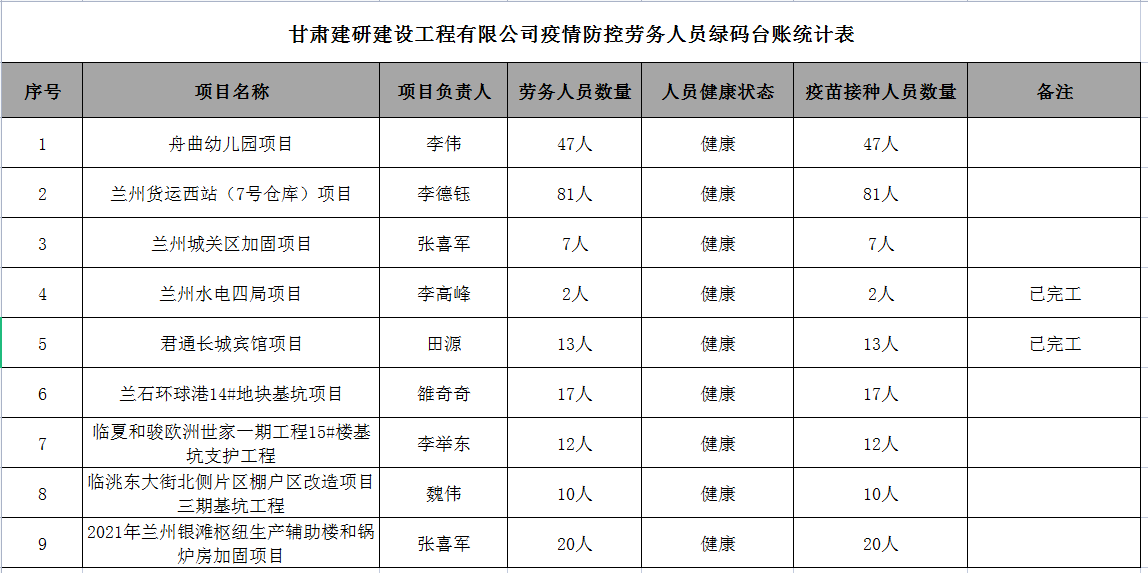 甘肃建研建设工程有限公司疫情防控劳务人员绿码台账统计表

| 序号 | 项目名称 | 项目负责人 | 劳务人员数量 | 人员健康状态 | 疫苗接种人员数量 | 备注 |
|---|---|---|---|---|---|---|
| 1 | 舟曲幼儿园项目 | 李伟 | 47人 | 健康 | 47人 | |
| 2 | 兰州货运西站（7号仓库）项目 | 李德钰 | 81人 | 健康 | 81人 | |
| 3 | 兰州城关区加固项目 | 张喜军 | 7人 | 健康 | 7人 | |
| 4 | 兰州水电四局项目 | 李高峰 | 2人 | 健康 | 2人 | 已完工 |
| 5 | 君通长城宾馆项目 | 田源 | 13人 | 健康 | 13人 | 已完工 |
| 6 | 兰石环球港14#地块基坑项目 | 雒奇奇 | 17人 | 健康 | 17人 | |
| 7 | 临夏和骏欧洲世家一期工程15#楼基坑支护工程 | 李举东 | 12人 | 健康 | 12人 | |
| 8 | 临洮东大街北侧片区棚户区改造项目三期基坑工程 | 魏伟 | 10人 | 健康 | 10人 | |
| 9 | 2021年兰州银滩枢纽生产辅助楼和锅炉房加固项目 | 张喜军 | 20人 | 健康 | 20人 | |